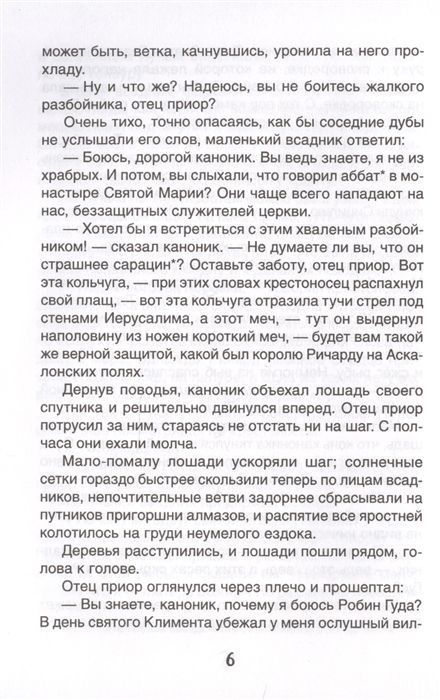 может быть, ветка, качнувшись, уронила на него прохладу.

— Ну и что же? Надеюсь, вы не боитесь жалкого разбойника, отец приор?

Очень тихо, точно опасаясь, как бы соседние дубы не услышали его слов, маленький всадник ответил:

— Боюсь, дорогой каноник. Вы ведь знаете, я не из храбрых. И потом, вы слыхали, что говорил аббат* в монастыре Святой Марии? Они чаще всего нападают на нас, беззащитных служителей церкви.

— Хотел бы я встретиться с этим хваленым разбойником! — сказал каноник. — Не думаете ли вы, что он страшнее сарацин*? Оставьте заботу, отец приор. Вот эта кольчуга, — при этих словах крестоносец распахнул свой плащ, — вот эта кольчуга отразила тучи стрел под стенами Иерусалима, а этот меч, — тут он выдернул наполовину из ножен короткий меч, — будет вам такой же верной защитой, какой был королю Ричарду на Аскалонских полях.

Дернув поводья, каноник объехал лошадь своего спутника и решительно двинулся вперед. Отец приор потрусил за ним, стараясь не отстать ни на шаг. С полчаса они ехали молча.

Мало-помалу лошади ускоряли шаг; солнечные сетки гораздо быстрее скользили теперь по лицам всадников, непочтительные ветви задорнее сбрасывали на путников пригоршни алмазов, и распятие все яростней колотилось на груди неумелого ездока.

Деревья расступились, и лошади пошли рядом, голова к голове.

Отец приор оглянулся через плечо и прошептал:

— Вы знаете, каноник, почему я боюсь Робин Гуда? В день святого Климента убежал у меня ослушный вил-

6